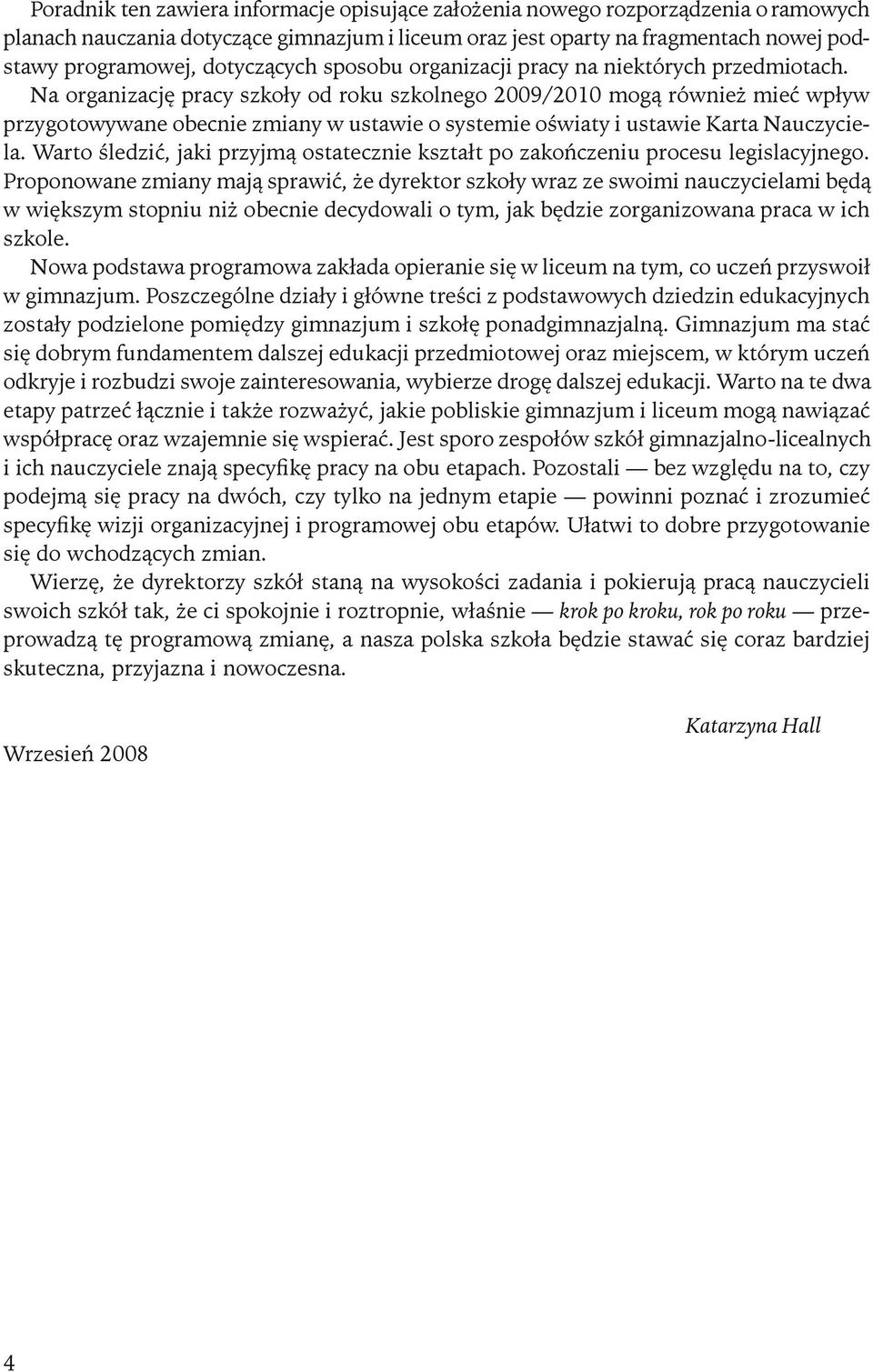 Poradnik ten zawiera informacje opisujące założenia nowego rozporządzenia o ramowych planach nauczania dotyczące gimnazjum i liceum oraz jest oparty na fragmentach nowej podstawy programowej, dotyczących sposobu organizacji pracy na niektórych przedmiotach.

Na organizację pracy szkoły od roku szkolnego 2009/2010 mogą również mieć wpływ przygotowywane obecnie zmiany w ustawie o systemie oświaty i ustawie Karta Nauczyciela. Warto śledzić, jaki przyjmą ostatecznie kształt po zakończeniu procesu legislacyjnego. Proponowane zmiany mają sprawić, że dyrektor szkoły wraz ze swoimi nauczycielami będą w większym stopniu niż obecnie decydowali o tym, jak będzie zorganizowana praca w ich szkole.

Nowa podstawa programowa zakłada opieranie się w liceum na tym, co uczeń przyswoił w gimnazjum. Poszczególne działy i główne treści z podstawowych dziedzin edukacyjnych zostały podzielone pomiędzy gimnazjum i szkołę ponadgimnazjalną. Gimnazjum ma stać się dobrym fundamentem dalszej edukacji przedmiotowej oraz miejscem, w którym uczeń odkryje i rozbudzi swoje zainteresowania, wybierze drogę dalszej edukacji. Warto na te dwa etapy patrzeć łącznie i także rozważyć, jakie pobliskie gimnazjum i liceum mogą nawiązać współpracę oraz wzajemnie się wspierać. Jest sporo zespołów szkół gimnazjalno-licealnych i ich nauczyciele znają specyfikę pracy na obu etapach. Pozostali — bez względu na to, czy podejmą się pracy na dwóch, czy tylko na jednym etapie — powinni poznać i zrozumieć specyfikę wizji organizacyjnej i programowej obu etapów. Ułatwi to dobre przygotowanie się do wchodzących zmian.

Wierzę, że dyrektorzy szkół staną na wysokości zadania i pokierują pracą nauczycieli swoich szkół tak, że ci spokojnie i roztropnie, właśnie — krok po kroku, rok po roku — przeprowadzą tę programową zmianę, a nasza polska szkoła będzie stawać się coraz bardziej skuteczna, przyjazna i nowoczesna.

Katarzyna Hall

Wrzesień 2008

4